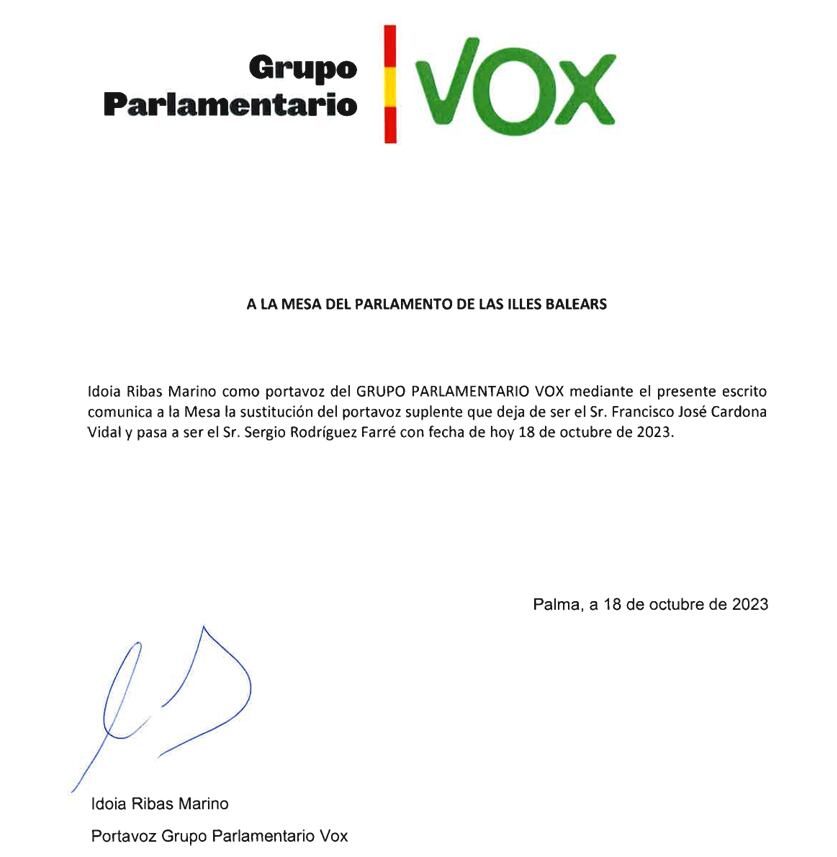 Grupo Parlamentario VOX

A LA MESA DEL PARLAMENTO DE LAS ILLES BALEARS

Idoia Ribas Marino como portavoz del GRUPO PARLAMENTARIO VOX mediante el presente escrito comunica a la Mesa la sustitución del portavoz suplente que deja de ser el Sr. Francisco José Cardona Vidal y pasa a ser el Sr. Sergio Rodríguez Farré con fecha de hoy 18 de octubre de 2023.

Palma, a 18 de octubre de 2023

Idoia Ribas Marino

Portavoz Grupo Parlamentario Vox